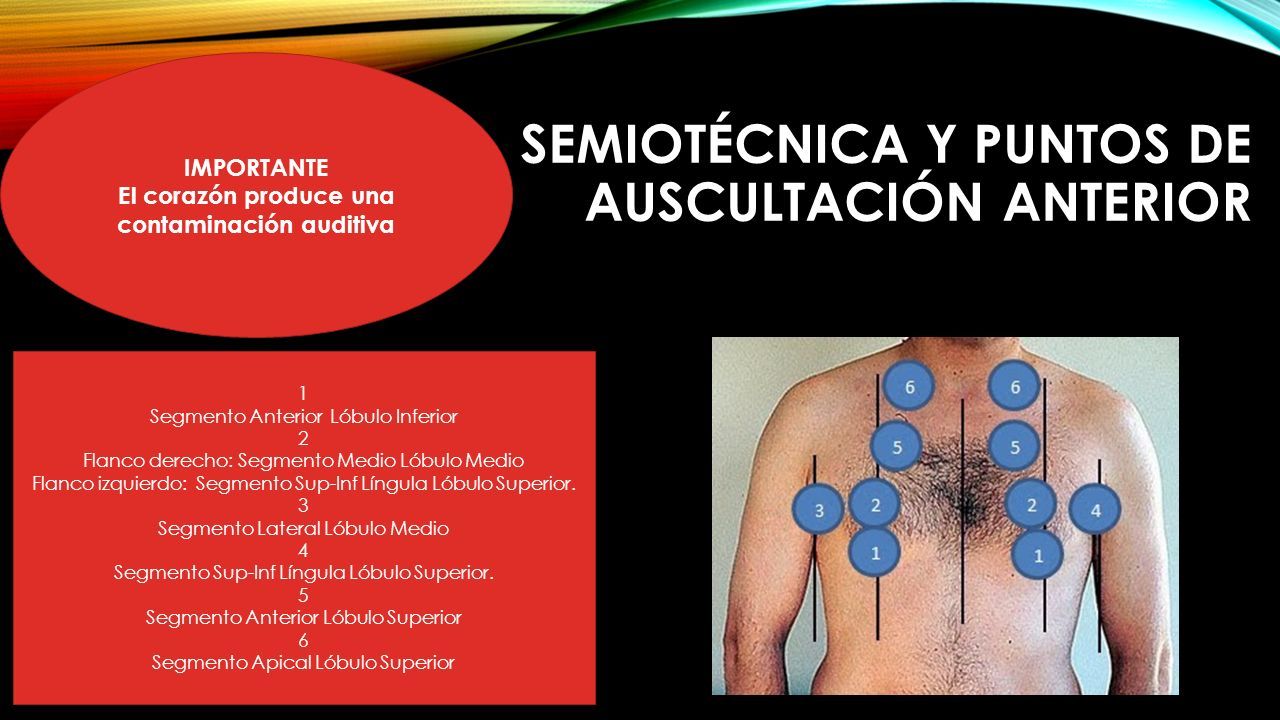 IMPORTANTE
El corazón produce una contaminación auditiva

SEMIOTÉCNICA Y PUNTOS DE AUSCULTACIÓN ANTERIOR

1
Segmento Anterior Lóbulo Inferior
2
Flanco derecho: Segmento Medio Lóbulo Medio
Flanco izquierdo: Segmento Sup-Inf Língula Lóbulo Superior.
3
Segmento Lateral Lóbulo Medio
4
Segmento Sup-Inf Língula Lóbulo Superior.
5
Segmento Anterior Lóbulo Superior
6
Segmento Apical Lóbulo Superior

6
6
5
5
3
2
2
4
1
1